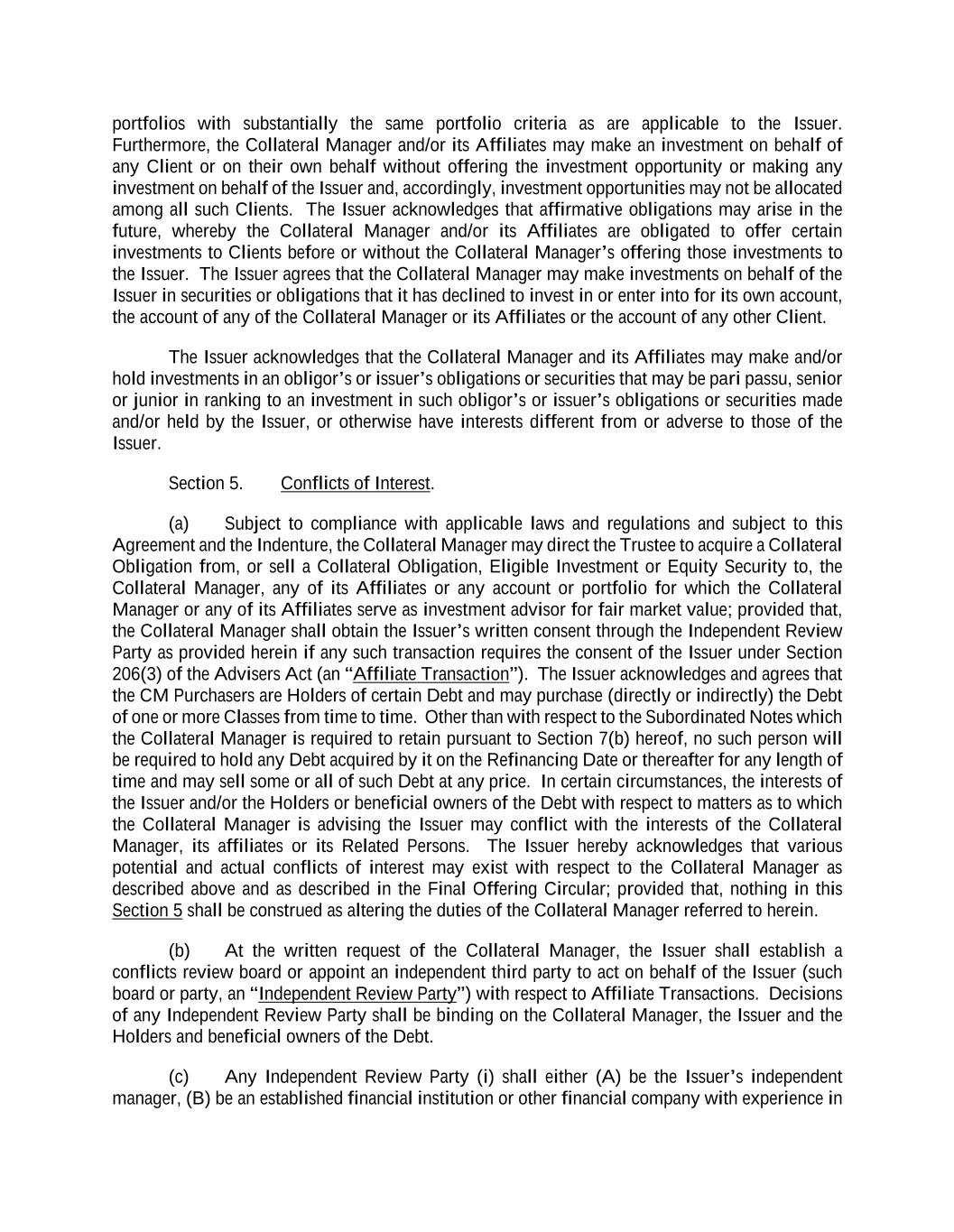 portfolios with substantially the same portfolio criteria as are applicable to the Issuer. Furthermore, the Collateral Manager and/or its Affiliates may make an investment on behalf of any Client or on their own behalf without offering the investment opportunity or making any investment on behalf of the Issuer and, accordingly, investment opportunities may not be allocated among all such Clients. The Issuer acknowledges that affirmative obligations may arise in the future, whereby the Collateral Manager and/or its Affiliates are obligated to offer certain investments to Clients before or without the Collateral Manager's offering those investments to the Issuer. The Issuer agrees that the Collateral Manager may make investments on behalf of the Issuer in securities or obligations that it has declined to invest in or enter into for its own account, the account of any of the Collateral Manager or its Affiliates or the account of any other Client.

The Issuer acknowledges that the Collateral Manager and its Affiliates may make and/or hold investments in an obligor's or issuer's obligations or securities that may be pari passu, senior or junior in ranking to an investment in such obligor's or issuer's obligations or securities made and/or held by the Issuer, or otherwise have interests different from or adverse to those of the Issuer.

Section 5. Conflicts of Interest.

(a) Subject to compliance with applicable laws and regulations and subject to this Agreement and the Indenture, the Collateral Manager may direct the Trustee to acquire a Collateral Obligation from, or sell a Collateral Obligation, Eligible Investment or Equity Security to, the Collateral Manager, any of its Affiliates or any account or portfolio for which the Collateral Manager or any of its Affiliates serve as investment advisor for fair market value; provided that, the Collateral Manager shall obtain the Issuer's written consent through the Independent Review Party as provided herein if any such transaction requires the consent of the Issuer under Section 206(3) of the Advisers Act (an "Affiliate Transaction"). The Issuer acknowledges and agrees that the CM Purchasers are Holders of certain Debt and may purchase (directly or indirectly) the Debt of one or more Classes from time to time. Other than with respect to the Subordinated Notes which the Collateral Manager is required to retain pursuant to Section 7(b) hereof, no such person will be required to hold any Debt acquired by it on the Refinancing Date or thereafter for any length of time and may sell some or all of such Debt at any price. In certain circumstances, the interests of the Issuer and/or the Holders or beneficial owners of the Debt with respect to matters as to which the Collateral Manager is advising the Issuer may conflict with the interests of the Collateral Manager, its affiliates or its Related Persons. The Issuer hereby acknowledges that various potential and actual conflicts of interest may exist with respect to the Collateral Manager as described above and as described in the Final Offering Circular; provided that, nothing in this Section 5 shall be construed as altering the duties of the Collateral Manager referred to herein.

(b) At the written request of the Collateral Manager, the Issuer shall establish a conflicts review board or appoint an independent third party to act on behalf of the Issuer (such board or party, an "Independent Review Party") with respect to Affiliate Transactions. Decisions of any Independent Review Party shall be binding on the Collateral Manager, the Issuer and the Holders and beneficial owners of the Debt.

(c) Any Independent Review Party (i) shall either (A) be the Issuer's independent manager, (B) be an established financial institution or other financial company with experience in